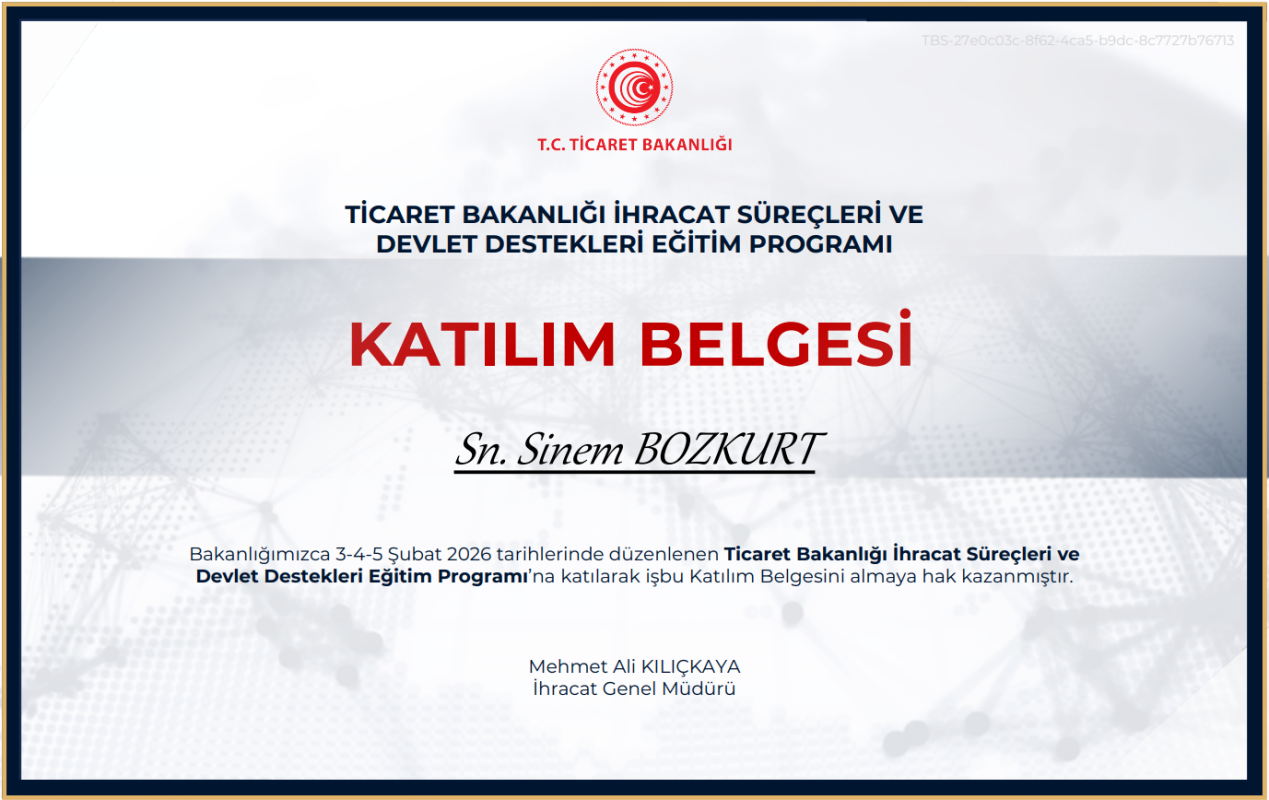 TBS-27e0c03c-8f62-4ca5-b9dc-8c7727b76713

T.C. TİCARET BAKANLIĞI

TİCARET BAKANLIĞI İHRACAT SÜREÇLERİ VE DEVLET DESTEKLERİ EĞİTİM PROGRAMI

KATILIM BELGESİ

Sn. Sinem BOZKURT

Bakanlığımızca 3-4-5 Şubat 2026 tarihlerinde düzenlenen Ticaret Bakanlığı İhracat Süreçleri ve Devlet Destekleri Eğitim Programı'na katılarak işbu Katılım Belgesini almaya hak kazanmıştır.

Mehmet Ali KILIÇKAYA
İhracat Genel Müdürü